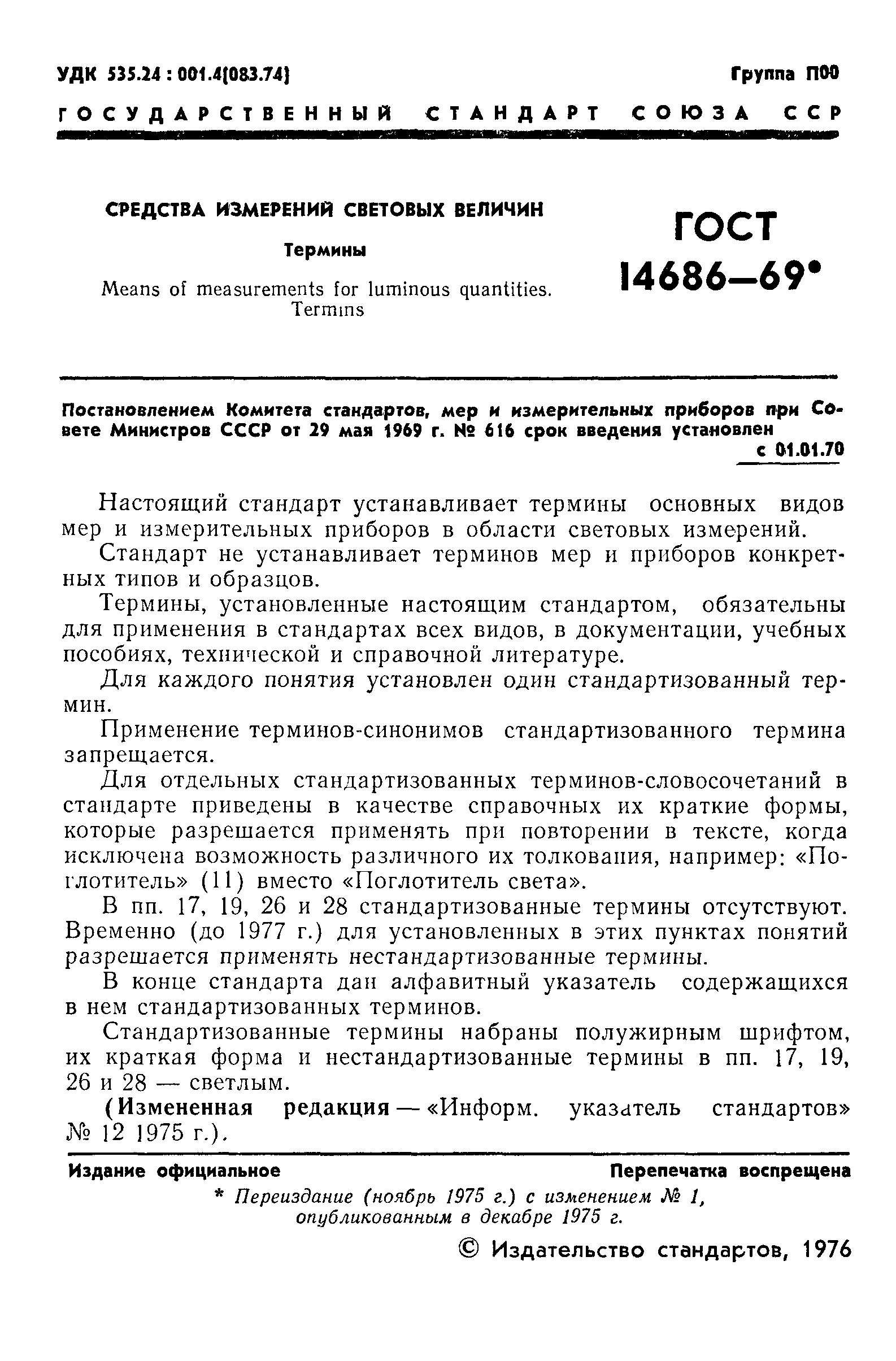 УДК 535.24 : 001.4(083.74)

Группа П00

ГОСУДАРСТВЕННЫЙ СТАНДАРТ СОЮЗА ССР

СРЕДСТВА ИЗМЕРЕНИЙ СВЕТОВЫХ ВЕЛИЧИН

Термины

Means of measurements for luminous quantities. Termins

ГОСТ 14686—69*

Постановлением Комитета стандартов, мер и измерительных приборов при Совете Министров СССР от 29 мая 1969 г. № 616 срок введения установлен с 01.01.70

Настоящий стандарт устанавливает термины основных видов мер и измерительных приборов в области световых измерений.

Стандарт не устанавливает терминов мер и приборов конкретных типов и образцов.

Термины, установленные настоящим стандартом, обязательны для применения в стандартах всех видов, в документации, учебных пособиях, технической и справочной литературе.

Для каждого понятия установлен один стандартизованный термин.

Применение терминов-синонимов стандартизованного термина запрещается.

Для отдельных стандартизованных терминов-словосочетаний в стандарте приведены в качестве справочных их краткие формы, которые разрешается применять при повторении в тексте, когда исключена возможность различного их толкования, например: «Поглотитель» (11) вместо «Поглотитель света».

В пп. 17, 19, 26 и 28 стандартизованные термины отсутствуют. Временно (до 1977 г.) для установленных в этих пунктах понятий разрешается применять нестандартизованные термины.

В конце стандарта дан алфавитный указатель содержащихся в нем стандартизованных терминов.

Стандартизованные термины набраны полужирным шрифтом, их краткая форма и нестандартизованные термины в пп. 17, 19, 26 и 28 — светлым.

(Измененная редакция — «Информ. указатель стандартов» № 12 1975 г.).

Издание официальное

Перепечатка воспрещена

* Переиздание (ноябрь 1975 г.) с изменением № 1, опубликованным в декабре 1975 г.

© Издательство стандартов, 1976